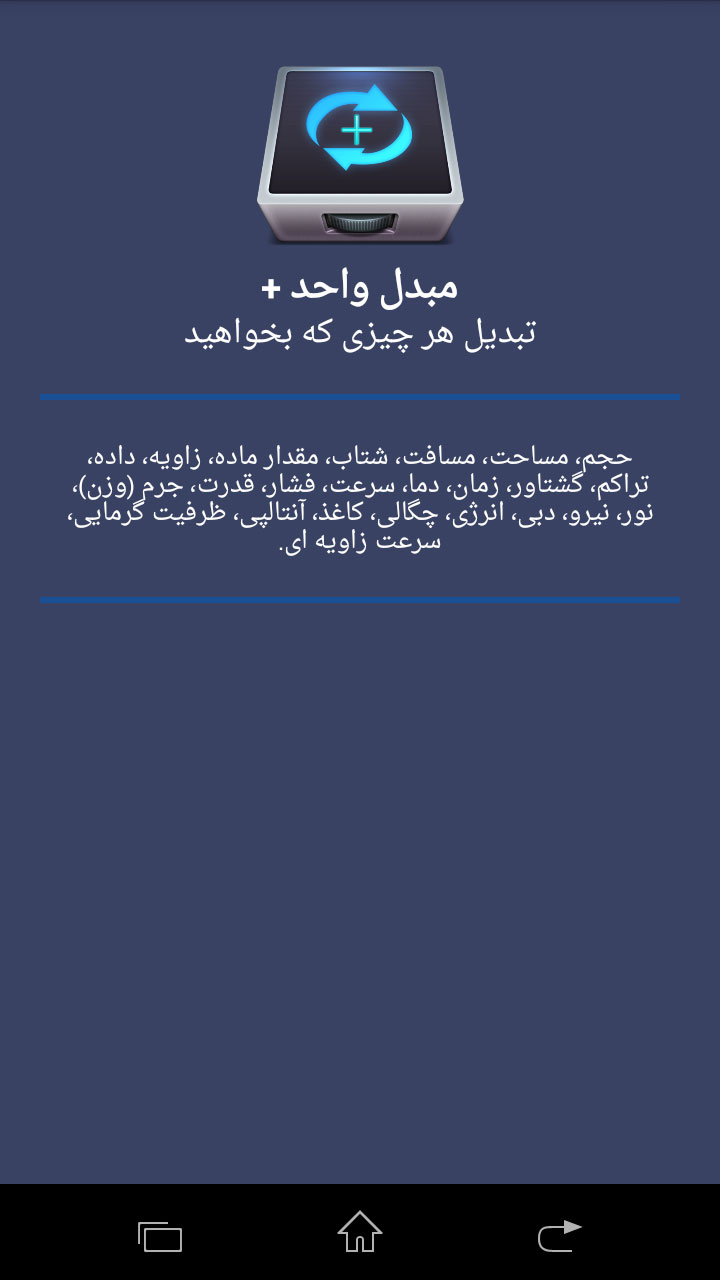 مبدل واحد +
تبدیل هر چیزی که بخواهید

حجم، مساحت، مسافت، شتاب، مقدار ماده، زاویه، داده، تراکم، گشتاور، زمان، دما، سرعت، فشار، قدرت، جرم (وزن)، نور، نیرو، دبی، انرژی، چگالی، کاغذ، آنتالپی، ظرفیت گرمایی، سرعت زاویه ای.